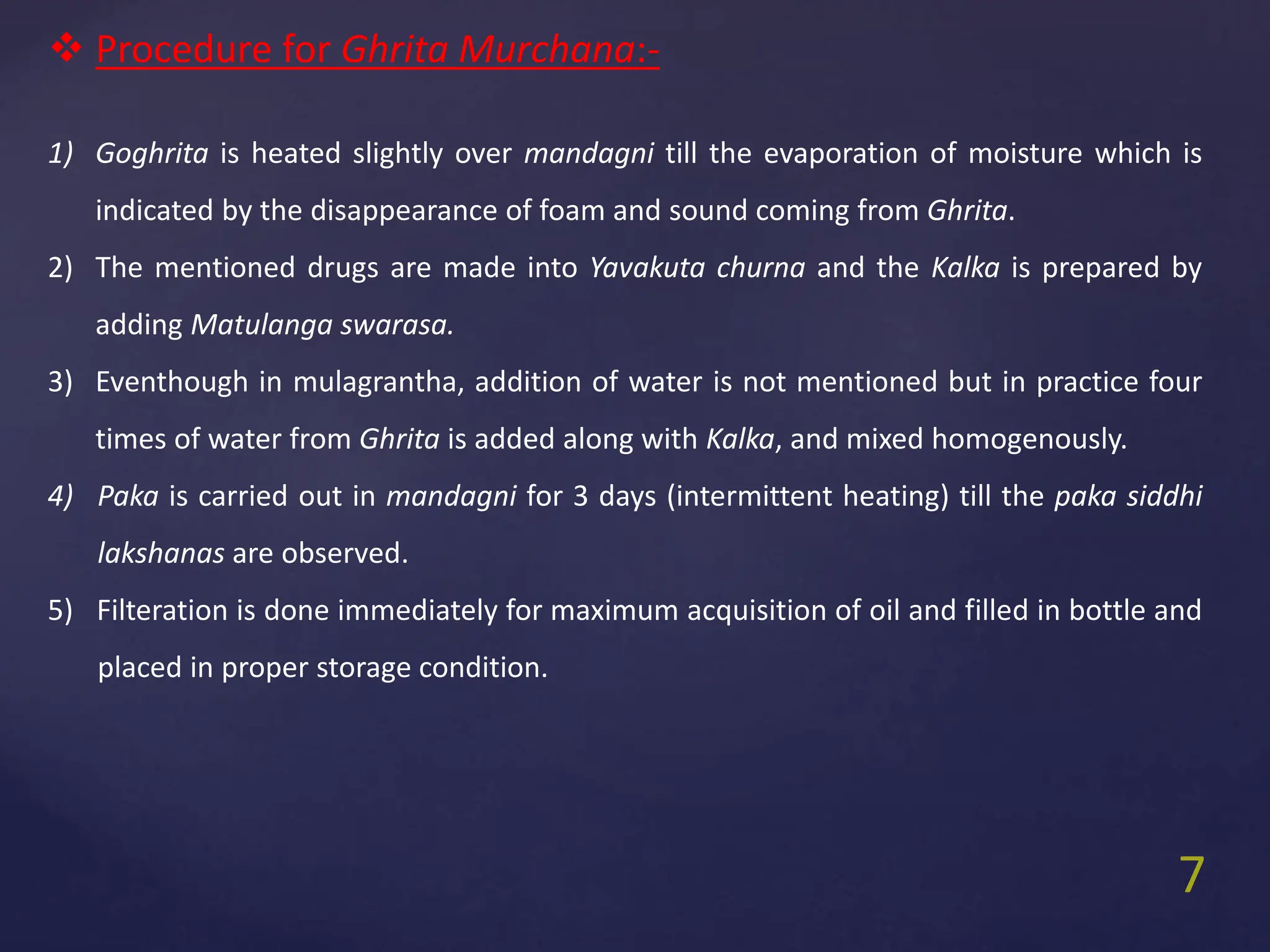 ❖ Procedure for Ghrita Murchana:-

1) Goghrita is heated slightly over mandagni till the evaporation of moisture which is indicated by the disappearance of foam and sound coming from Ghrita.

2) The mentioned drugs are made into Yavakuta churna and the Kalka is prepared by adding Matulanga swarasa.

3) Eventhough in mulagrantha, addition of water is not mentioned but in practice four times of water from Ghrita is added along with Kalka, and mixed homogenously.

4) Paka is carried out in mandagni for 3 days (intermittent heating) till the paka siddhi lakshanas are observed.

5) Filteration is done immediately for maximum acquisition of oil and filled in bottle and placed in proper storage condition.

7